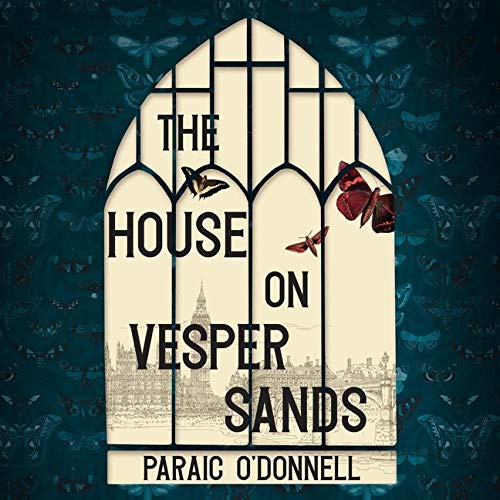 THE HOUSE ON VESPER SANDS

PARAIC O'DONNELL